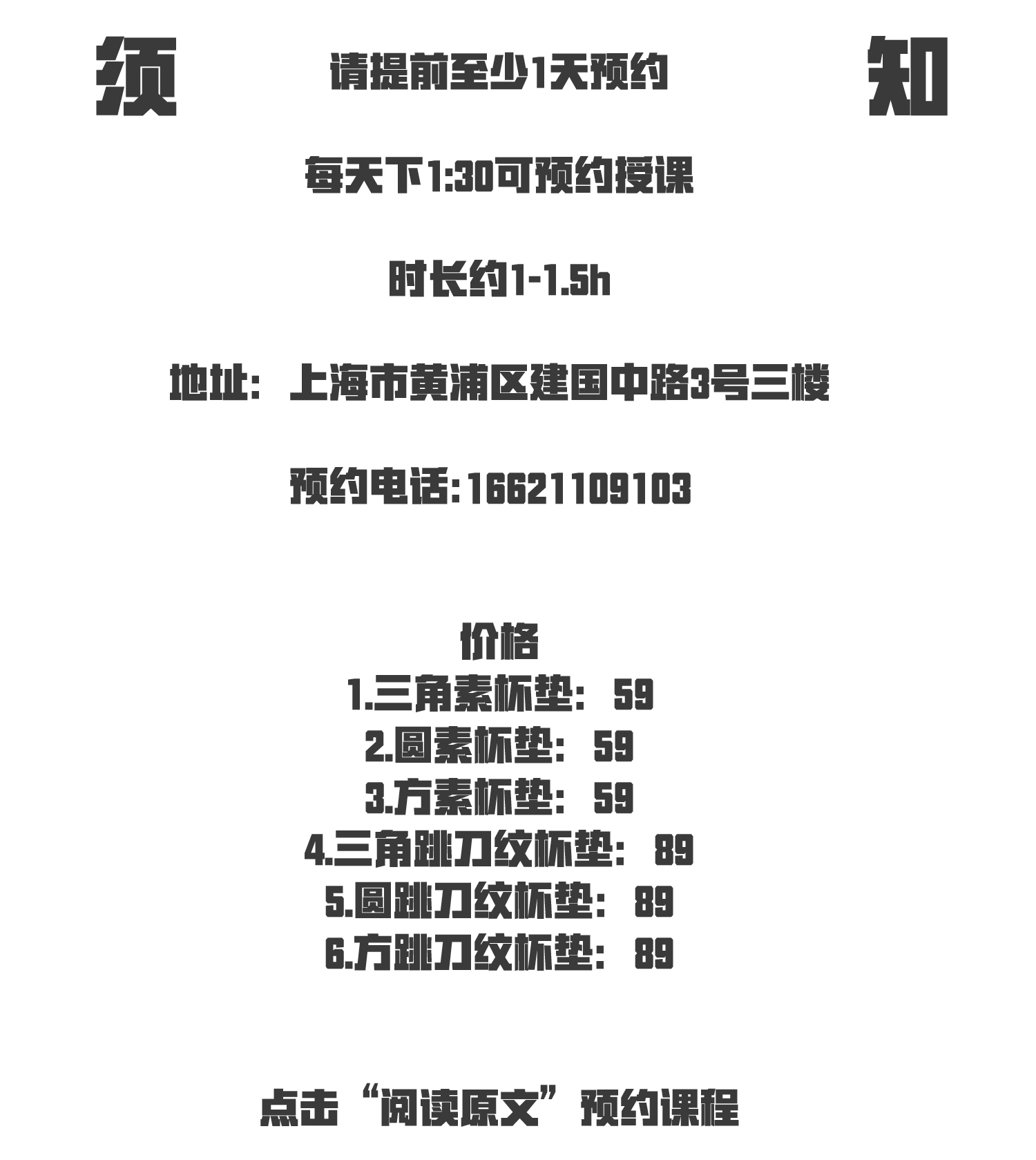 须

请提前至少1天预约

知

每天下1:30可预约授课

时长约1-1.5h

地址：上海市黄浦区建国中路3号三楼

预约电话:16621109103

价格
1.三角素杯垫：59
2.圆素杯垫：59
3.方素杯垫：59
4.三角跳刀纹杯垫：89
5.圆跳刀纹杯垫：89
6.方跳刀纹杯垫：89

点击“阅读原文”预约课程